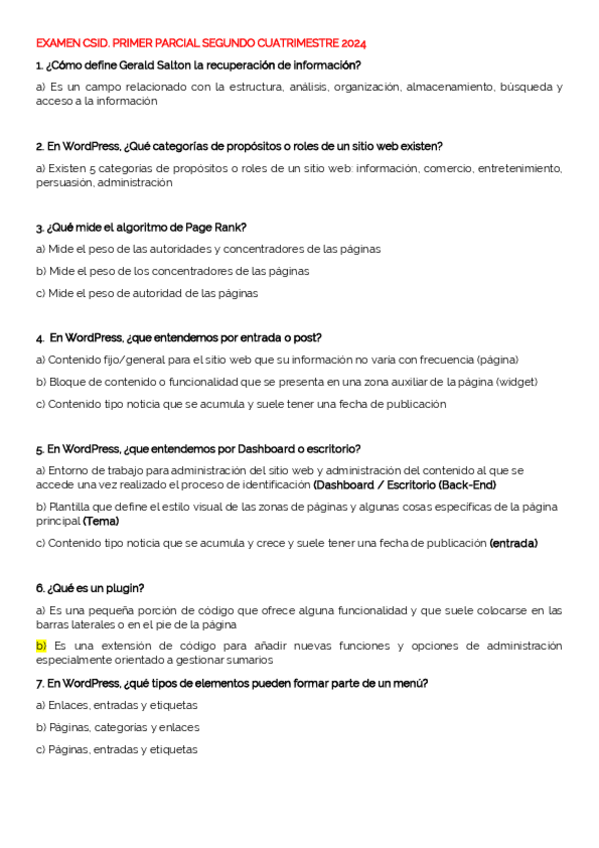 EXAMEN CSID. PRIMER PARCIAL SEGUNDO CUATRIMESTRE 2024

1. ¿Cómo define Gerald Salton la recuperación de información?

a) Es un campo relacionado con la estructura, análisis, organización, almacenamiento, búsqueda y acceso a la información

2. En WordPress, ¿Qué categorías de propósitos o roles de un sitio web existen?

a) Existen 5 categorías de propósitos o roles de un sitio web: información, comercio, entretenimiento, persuasión, administración

3. ¿Qué mide el algoritmo de Page Rank?

a) Mide el peso de las autoridades y concentradores de las páginas

b) Mide el peso de los concentradores de las páginas

c) Mide el peso de autoridad de las páginas

4. En WordPress, ¿que entendemos por entrada o post?

a) Contenido fijo/general para el sitio web que su información no varía con frecuencia (página)

b) Bloque de contenido o funcionalidad que se presenta en una zona auxiliar de la página (widget)

c) Contenido tipo noticia que se acumula y suele tener una fecha de publicación

5. En WordPress, ¿que entendemos por Dashboard o escritorio?

a) Entorno de trabajo para administración del sitio web y administración del contenido al que se accede una vez realizado el proceso de identificación (Dashboard / Escritorio (Back-End)

b) Plantilla que define el estilo visual de las zonas de páginas y algunas cosas específicas de la página principal (Tema)

c) Contenido tipo noticia que se acumula y crece y suele tener una fecha de publicación (entrada)

6. ¿Qué es un plugin?

a) Es una pequeña porción de código que ofrece alguna funcionalidad y que suele colocarse en las barras laterales o en el pie de la página

b) Es una extensión de código para añadir nuevas funciones y opciones de administración especialmente orientado a gestionar sumarios

7. En WordPress, ¿qué tipos de elementos pueden formar parte de un menú?

a) Enlaces, entradas y etiquetas

b) Páginas, categorías y enlaces

c) Páginas, entradas y etiquetas